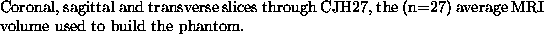 Coronal, sagittal and transverse slices through CJH27, the (n=27) average MRI volume used to build the phantom.